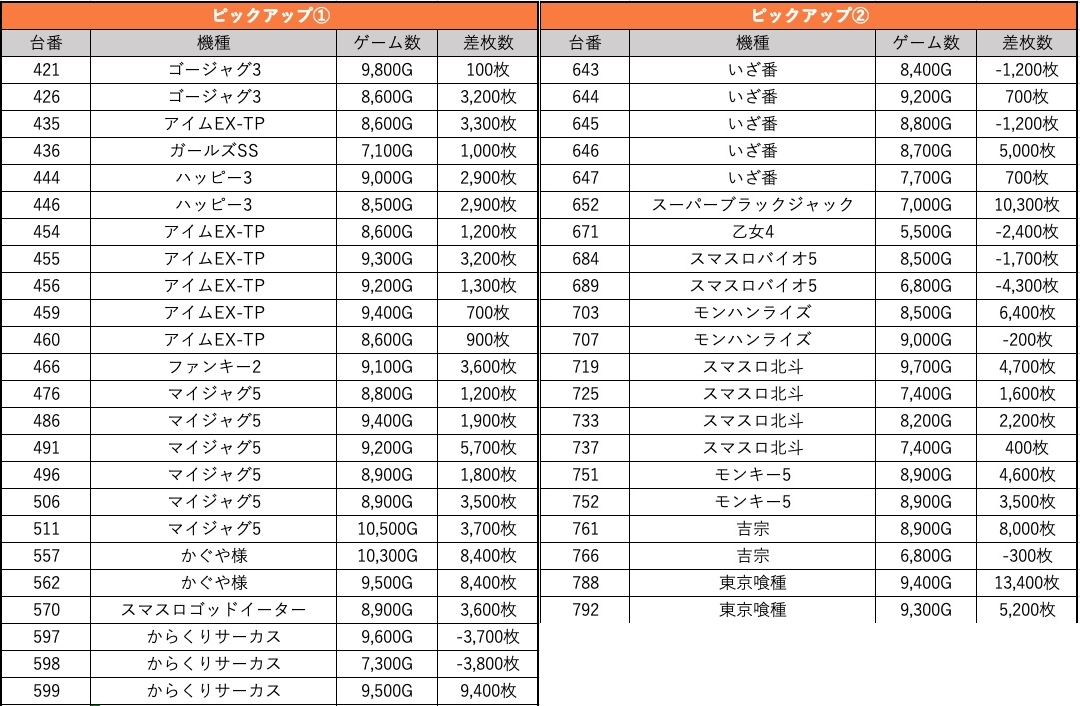 ピックアップ①

| 台番 | 機種 | ゲーム数 | 差枚数 |
|---|---|---|---|
| 421 | ゴージャグ3 | 9,800G | 100枚 |
| 426 | ゴージャグ3 | 8,600G | 3,200枚 |
| 435 | アイムEX-TP | 8,600G | 3,300枚 |
| 436 | ガールズSS | 7,100G | 1,000枚 |
| 444 | ハッピー3 | 9,000G | 2,900枚 |
| 446 | ハッピー3 | 8,500G | 2,900枚 |
| 454 | アイムEX-TP | 8,600G | 1,200枚 |
| 455 | アイムEX-TP | 9,300G | 3,200枚 |
| 456 | アイムEX-TP | 9,200G | 1,300枚 |
| 459 | アイムEX-TP | 9,400G | 700枚 |
| 460 | アイムEX-TP | 8,600G | 900枚 |
| 466 | ファンキー2 | 9,100G | 3,600枚 |
| 476 | マイジャグ5 | 8,800G | 1,200枚 |
| 486 | マイジャグ5 | 9,400G | 1,900枚 |
| 491 | マイジャグ5 | 9,200G | 5,700枚 |
| 496 | マイジャグ5 | 8,900G | 1,800枚 |
| 506 | マイジャグ5 | 8,900G | 3,500枚 |
| 511 | マイジャグ5 | 10,500G | 3,700枚 |
| 557 | かぐや様 | 10,300G | 8,400枚 |
| 562 | かぐや様 | 9,500G | 8,400枚 |
| 570 | スマスロゴッドイーター | 8,900G | 3,600枚 |
| 597 | からくりサーカス | 9,600G | -3,700枚 |
| 598 | からくりサーカス | 7,300G | -3,800枚 |
| 599 | からくりサーカス | 9,500G | 9,400枚 |

ピックアップ②

| 台番 | 機種 | ゲーム数 | 差枚数 |
|---|---|---|---|
| 643 | いざ番 | 8,400G | -1,200枚 |
| 644 | いざ番 | 9,200G | 700枚 |
| 645 | いざ番 | 8,800G | -1,200枚 |
| 646 | いざ番 | 8,700G | 5,000枚 |
| 647 | いざ番 | 7,700G | 700枚 |
| 652 | スーパーブラックジャック | 7,000G | 10,300枚 |
| 671 | 乙女4 | 5,500G | -2,400枚 |
| 684 | スマスロバイオ5 | 8,500G | -1,700枚 |
| 689 | スマスロバイオ5 | 6,800G | -4,300枚 |
| 703 | モンハンライズ | 8,500G | 6,400枚 |
| 707 | モンハンライズ | 9,000G | -200枚 |
| 719 | スマスロ北斗 | 9,700G | 4,700枚 |
| 725 | スマスロ北斗 | 7,400G | 1,600枚 |
| 733 | スマスロ北斗 | 8,200G | 2,200枚 |
| 737 | スマスロ北斗 | 7,400G | 400枚 |
| 751 | モンキー5 | 8,900G | 4,600枚 |
| 752 | モンキー5 | 8,900G | 3,500枚 |
| 761 | 吉宗 | 8,900G | 8,000枚 |
| 766 | 吉宗 | 6,800G | -300枚 |
| 788 | 東京喰種 | 9,400G | 13,400枚 |
| 792 | 東京喰種 | 9,300G | 5,200枚 |